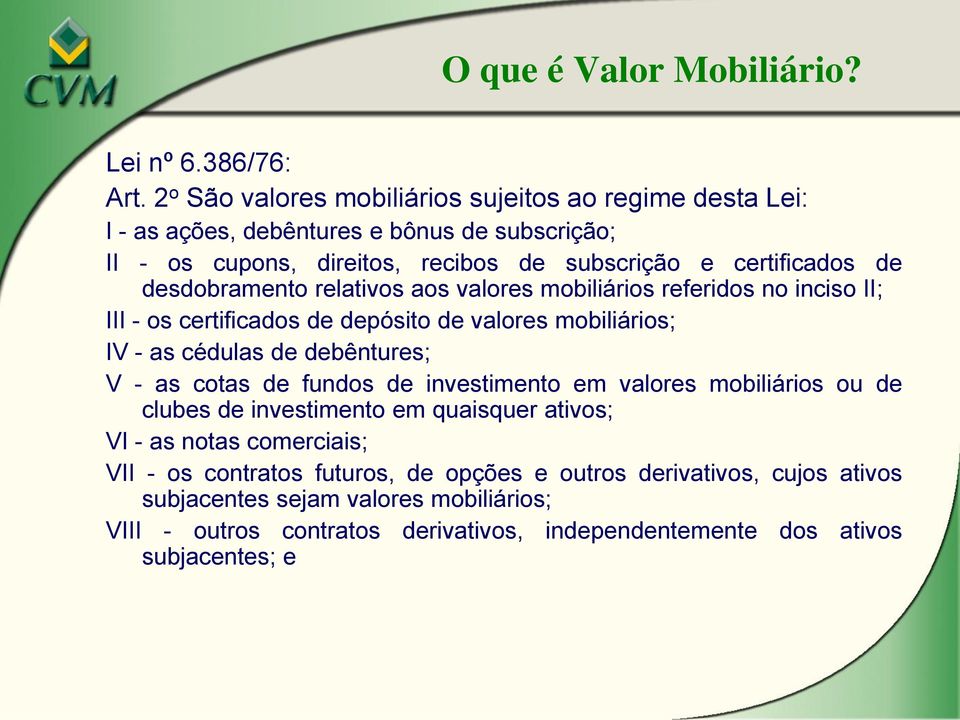 CVM

O que é Valor Mobiliário?

Lei nº 6.386/76:

Art. 2º São valores mobiliários sujeitos ao regime desta Lei:

I - as ações, debêntures e bônus de subscrição;

II - os cupons, direitos, recibos de subscrição e certificados de desdobramento relativos aos valores mobiliários referidos no inciso II;

III - os certificados de depósito de valores mobiliários;

IV - as cédulas de debêntures;

V - as cotas de fundos de investimento em valores mobiliários ou de clubes de investimento em quaisquer ativos;

VI - as notas comerciais;

VII - os contratos futuros, de opções e outros derivativos, cujos ativos subjacentes sejam valores mobiliários;

VIII - outros contratos derivativos, independentemente dos ativos subjacentes; e